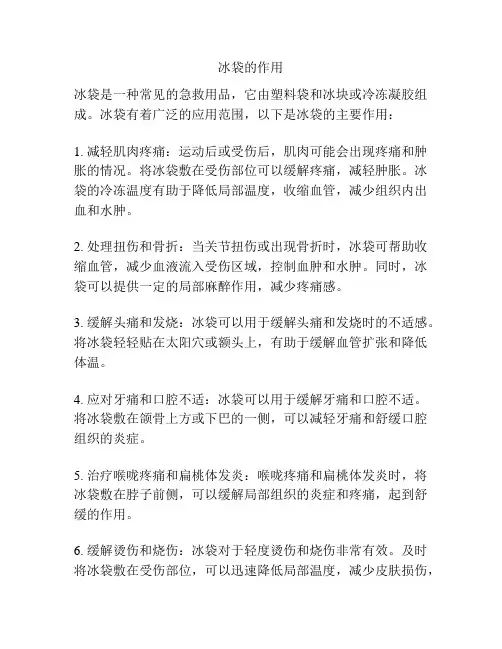 冰袋的作用

冰袋是一种常见的急救用品，它由塑料袋和冰块或冷冻凝胶组成。冰袋有着广泛的应用范围，以下是冰袋的主要作用：

1. 减轻肌肉疼痛：运动后或受伤后，肌肉可能会出现疼痛和肿胀的情况。将冰袋敷在受伤部位可以缓解疼痛，减轻肿胀。冰袋的冷冻温度有助于降低局部温度，收缩血管，减少组织内出血和水肿。

2. 处理扭伤和骨折：当关节扭伤或出现骨折时，冰袋可帮助收缩血管，减少血液流入受伤区域，控制血肿和水肿。同时，冰袋可以提供一定的局部麻醉作用，减少疼痛感。

3. 缓解头痛和发烧：冰袋可以用于缓解头痛和发烧时的不适感。将冰袋轻轻贴在太阳穴或额头上，有助于缓解血管扩张和降低体温。

4. 应对牙痛和口腔不适：冰袋可以用于缓解牙痛和口腔不适。将冰袋敷在颌骨上方或下巴的一侧，可以减轻牙痛和舒缓口腔组织的炎症。

5. 治疗喉咙疼痛和扁桃体发炎：喉咙疼痛和扁桃体发炎时，将冰袋敷在脖子前侧，可以缓解局部组织的炎症和疼痛，起到舒缓的作用。

6. 缓解烫伤和烧伤：冰袋对于轻度烫伤和烧伤非常有效。及时将冰袋敷在受伤部位，可以迅速降低局部温度，减少皮肤损伤，